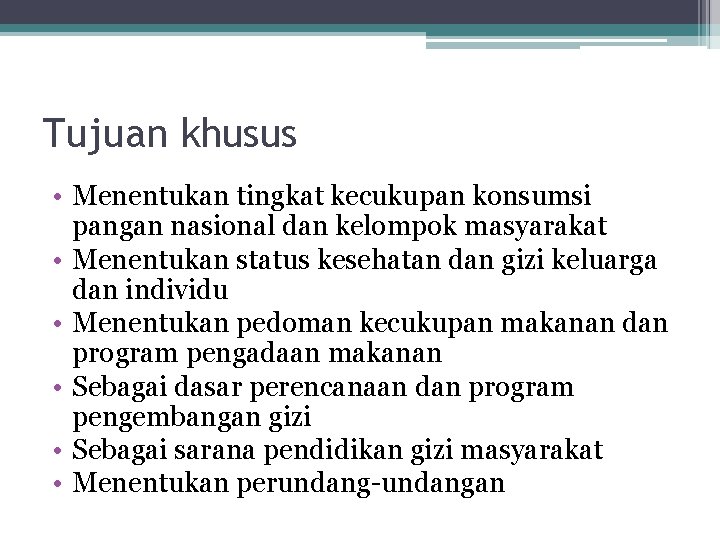 Tujuan khusus

• Menentukan tingkat kecukupan konsumsi pangan nasional dan kelompok masyarakat
• Menentukan status kesehatan dan gizi keluarga dan individu
• Menentukan pedoman kecukupan makanan dan program pengadaan makanan
• Sebagai dasar perencanaan dan program pengembangan gizi
• Sebagai sarana pendidikan gizi masyarakat
• Menentukan perundang-undangan